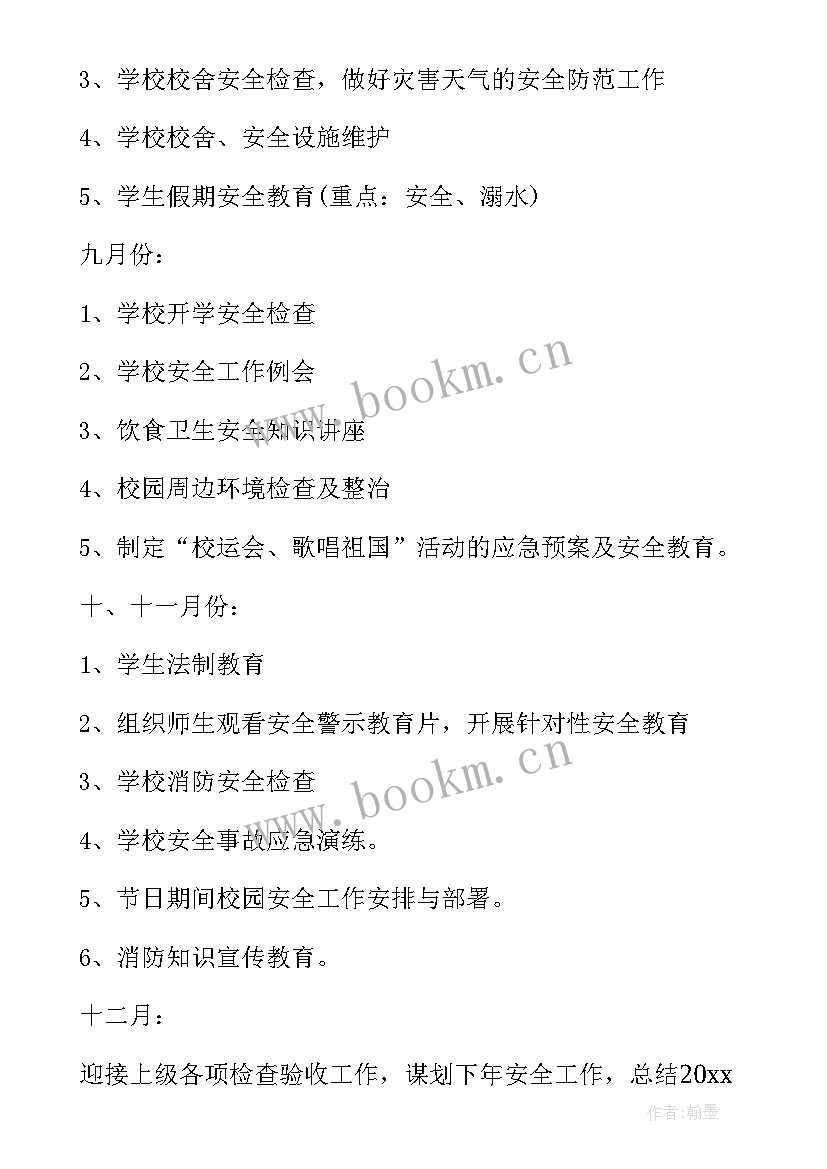 3、学校校舍安全检查，做好灾害天气的安全防范工作

4、学校校舍、安全设施维护

5、学生假期安全教育(重点：安全、溺水)

九月份：

1、学校开学安全检查

2、学校安全工作例会

3、饮食卫生安全知识讲座

4、校园周边环境检查及整治

5、制定“校运会、歌唱祖国”活动的应急预案及安全教育。

十、十一月份：

1、学生法制教育

2、组织师生观看安全警示教育片，开展针对性安全教育

3、学校消防安全检查

4、学校安全事故应急演练。

5、节日期间校园安全工作安排与部署。

6、消防知识宣传教育。

十二月：

迎接上级各项检查验收工作，谋划下年安全工作，总结20xx

www.bookm.cn

www.bookm.cn

作者：翰墨